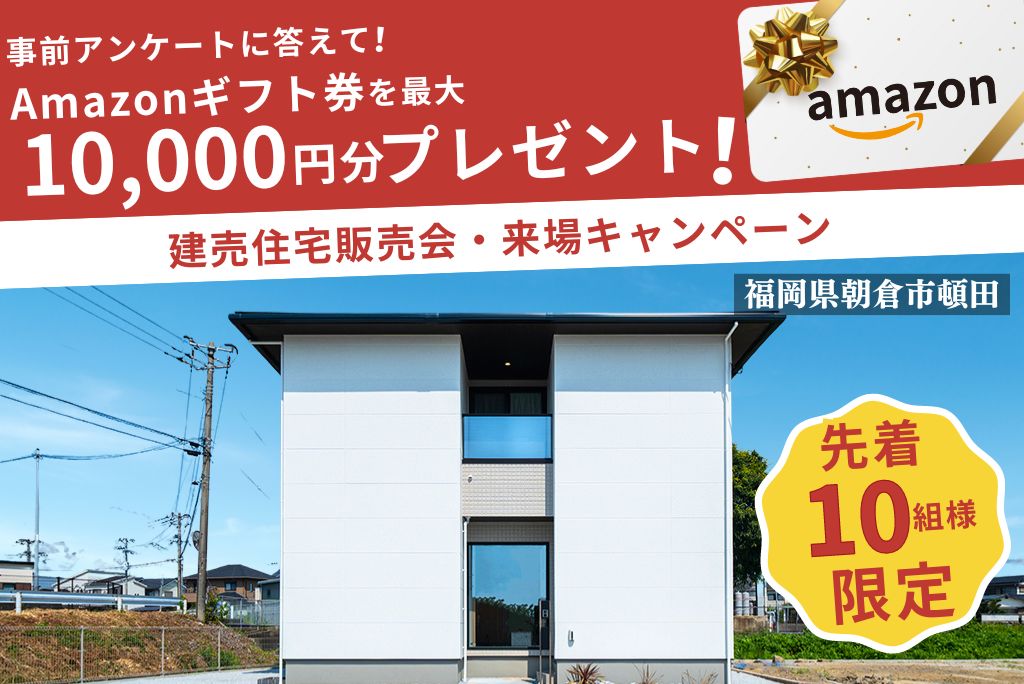 事前アンケートに答えて!
Amazonギフト券を最大
10,000円分プレゼント!

amazon

建売住宅販売会・来場キャンペーン

福岡県朝倉市頓田

先着
10組様
限定